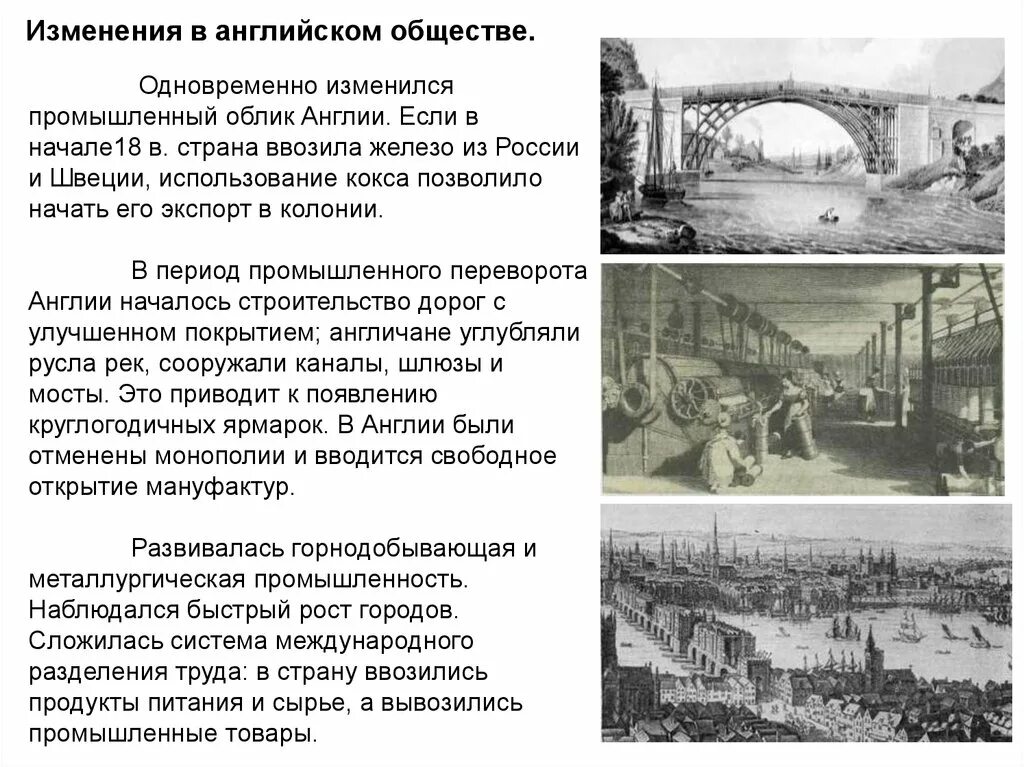 Изменения в английском обществе.

Одновременно изменился промышленный облик Англии. Если в начале18 в. страна ввозила железо из России и Швеции, использование кокса позволило начать его экспорт в колонии.

В период промышленного переворота Англии началось строительство дорог с улучшенном покрытием; англичане углубляли русла рек, сооружали каналы, шлюзы и мосты. Это приводит к появлению круглогодичных ярмарок. В Англии были отменены монополии и вводится свободное открытие мануфактур.

Развивалась горнодобывающая и металлургическая промышленность. Наблюдался быстрый рост городов. Сложилась система международного разделения труда: в страну ввозились продукты питания и сырье, а вывозились промышленные товары.